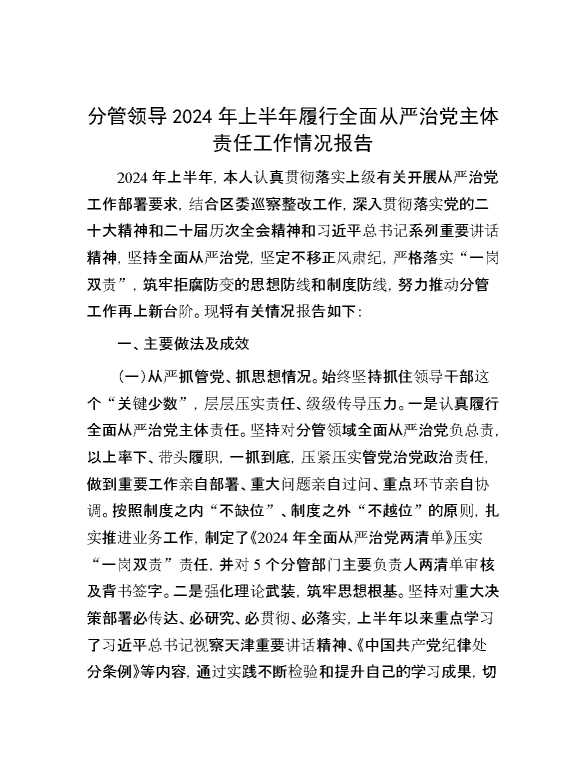 分管领导 2024 年上半年履行全面从严治党主体责任工作情况报告

2024 年上半年，本人认真贯彻落实上级有关开展从严治党工作部署要求，结合区委巡察整改工作，深入贯彻落实党的二十大精神和二十届历次全会精神和习近平总书记系列重要讲话精神，坚持全面从严治党，坚定不移正风肃纪，严格落实“一岗双责”，筑牢拒腐防变的思想防线和制度防线，努力推动分管工作再上新台阶。现将有关情况报告如下：

一、主要做法及成效

（一）从严抓管党、抓思想情况。始终坚持抓住领导干部这个“关键少数”，层层压实责任、级级传导压力。一是认真履行全面从严治党主体责任。坚持对分管领域全面从严治党负总责，以上率下、带头履职，一抓到底，压紧压实管党治党政治责任，做到重要工作亲自部署、重大问题亲自过问、重点环节亲自协调。按照制度之内“不缺位”、制度之外“不越位”的原则，扎实推进业务工作，制定了《2024 年全面从严治党两清单》压实“一岗双责”责任，并对 5 个分管部门主要负责人两清单审核及背书签字。二是强化理论武装，筑牢思想根基。坚持对重大决策部署必传达、必研究、必贯彻、必落实，上半年以来重点学习了习近平总书记视察天津重要讲话精神、《中国共产党纪律处分条例》等内容，通过实践不断检验和提升自己的学习成果，切